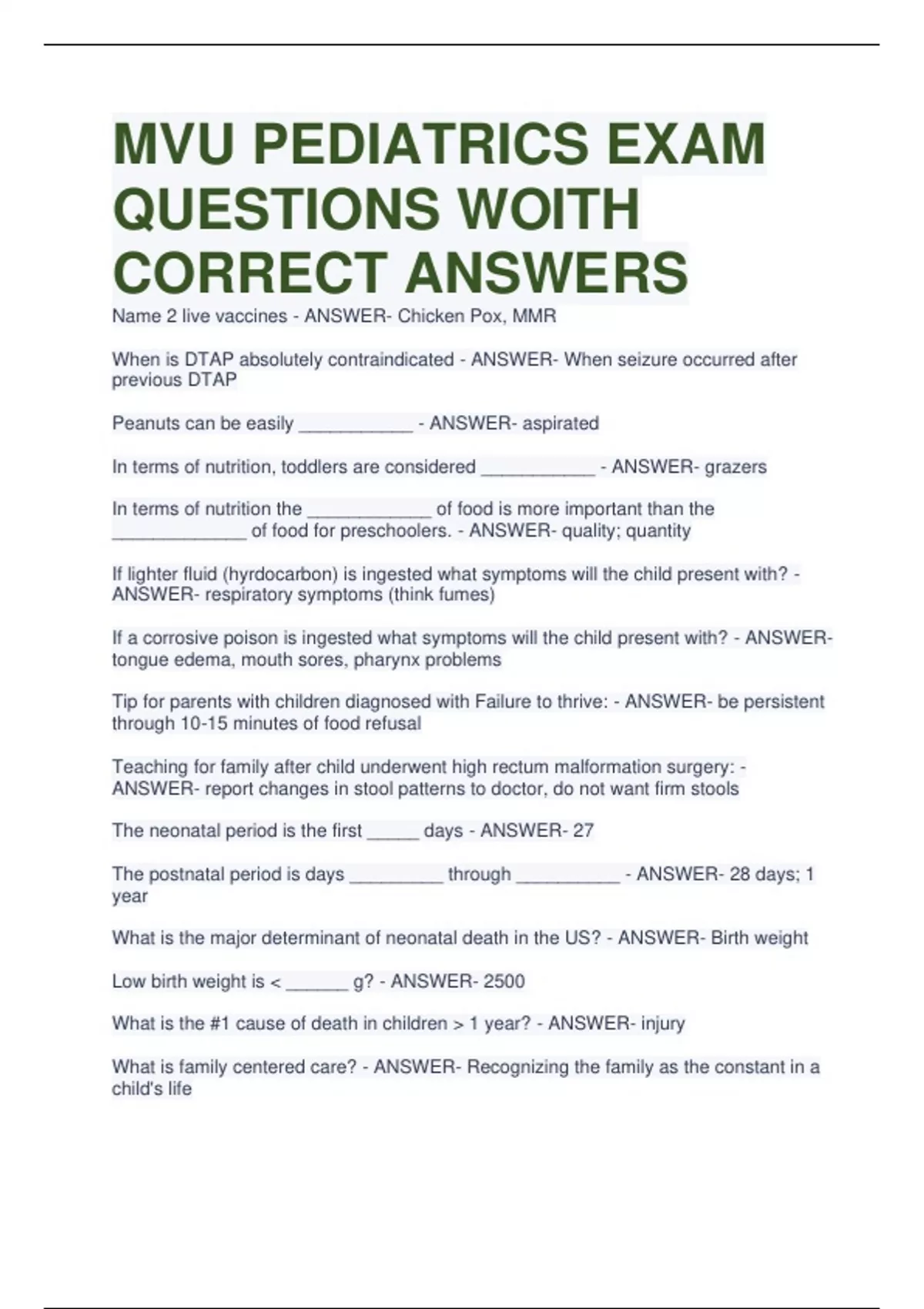 MVU PEDIATRICS EXAM QUESTIONS WOITH CORRECT ANSWERS

Name 2 live vaccines - ANSWER- Chicken Pox, MMR

When is DTAP absolutely contraindicated - ANSWER- When seizure occurred after previous DTAP

Peanuts can be easily ___________ - ANSWER- aspirated

In terms of nutrition, toddlers are considered ___________ - ANSWER- grazers

In terms of nutrition the ____________ of food is more important than the _____________ of food for preschoolers. - ANSWER- quality; quantity

If lighter fluid (hyrdocarbon) is ingested what symptoms will the child present with? - ANSWER- respiratory symptoms (think fumes)

If a corrosive poison is ingested what symptoms will the child present with? - ANSWER- tongue edema, mouth sores, pharynx problems

Tip for parents with children diagnosed with Failure to thrive: - ANSWER- be persistent through 10-15 minutes of food refusal

Teaching for family after child underwent high rectum malformation surgery: - ANSWER- report changes in stool patterns to doctor, do not want firm stools

The neonatal period is the first _____ days - ANSWER- 27

The postnatal period is days _________ through __________ - ANSWER- 28 days; 1 year

What is the major determinant of neonatal death in the US? - ANSWER- Birth weight

Low birth weight is < ______ g? - ANSWER- 2500

What is the #1 cause of death in children > 1 year? - ANSWER- injury

What is family centered care? - ANSWER- Recognizing the family as the constant in a child's life